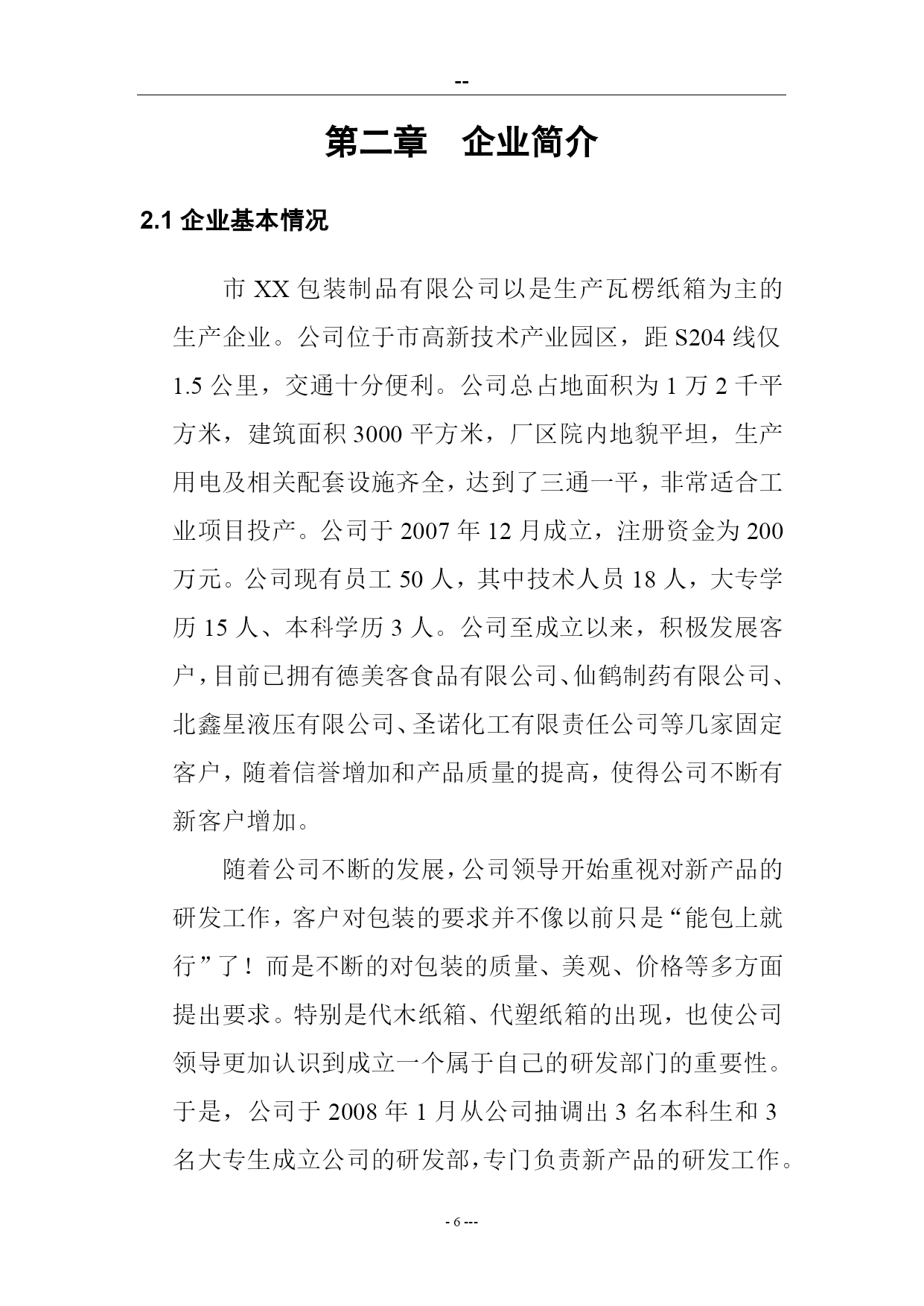 --

第二章　企业简介

2.1 企业基本情况

市 XX 包装制品有限公司以是生产瓦楞纸箱为主的生产企业。公司位于市高新技术产业园区，距 S204 线仅 1.5 公里，交通十分便利。公司总占地面积为 1 万 2 千平方米，建筑面积 3000 平方米，厂区院内地貌平坦，生产用电及相关配套设施齐全，达到了三通一平，非常适合工业项目投产。公司于 2007 年 12 月成立，注册资金为 200 万元。公司现有员工 50 人，其中技术人员 18 人，大专学历 15 人、本科学历 3 人。公司至成立以来，积极发展客户，目前已拥有德美客食品有限公司、仙鹤制药有限公司、北鑫星液压有限公司、圣诺化工有限责任公司等几家固定客户，随着信誉增加和产品质量的提高，使得公司不断有新客户增加。

随着公司不断的发展，公司领导开始重视对新产品的研发工作，客户对包装的要求并不像以前只是“能包上就行”了！而是不断的对包装的质量、美观、价格等多方面提出要求。特别是代木纸箱、代塑纸箱的出现，也使公司领导更加认识到成立一个属于自己的研发部门的重要性。于是，公司于 2008 年 1 月从公司抽调出 3 名本科生和 3 名大专生成立公司的研发部，专门负责新产品的研发工作。

- 6 ---